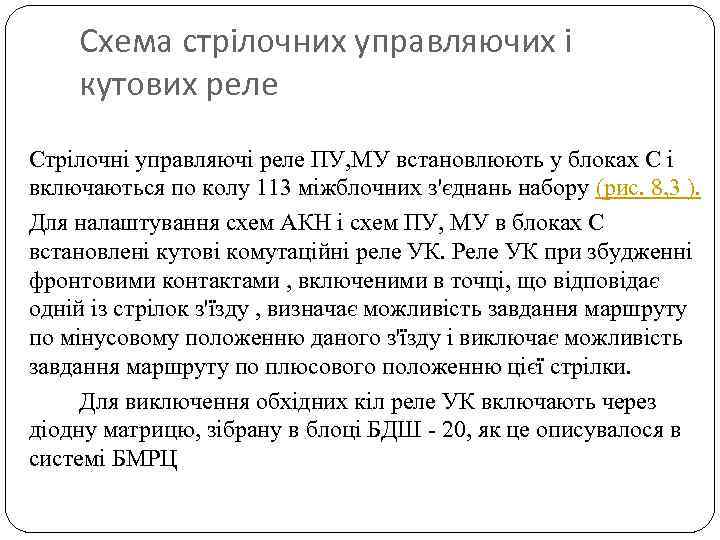 Схема стрілочних управляючих і кутових реле

Стрілочні управляючі реле ПУ,МУ встановлюють у блоках С і включаються по колу 113 міжблочних з'єднань набору (рис. 8,3 ).

Для налаштування схем АКН і схем ПУ, МУ в блоках С встановлені кутові комутаційні реле УК. Реле УК при збудженні фронтовими контактами , включеними в точці, що відповідає одній із стрілок з'їзду , визначає можливість завдання маршруту по мінусовому положенню даного з'їзду і виключає можливість завдання маршруту по плюсового положенню цієї стрілки.

Для виключення обхідних кіл реле УК включають через діодну матрицю, зібрану в блоці БДШ - 20, як це описувалося в системі БМРЦ